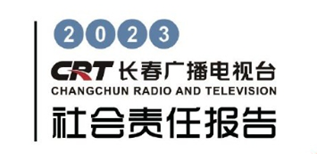 2023

CRT 长春广播电视台
CHANGCHUN RADIO AND TELEVISION

社会责任报告